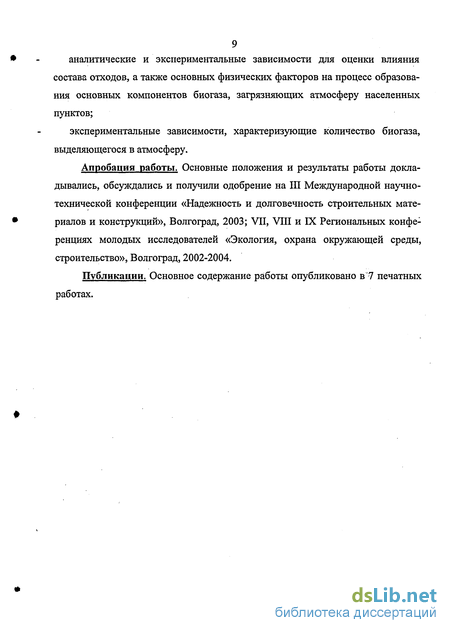 9

- аналитические и экспериментальные зависимости для оценки влияния состава отходов, а также основных физических факторов на процесс образования основных компонентов биогаза, загрязняющих атмосферу населенных пунктов;

- экспериментальные зависимости, характеризующие количество биогаза, выделяющегося в атмосферу.

Апробация работы. Основные положения и результаты работы докладывались, обсуждались и получили одобрение на III Международной научно-технической конференции «Надежность и долговечность строительных материалов и конструкций», Волгоград, 2003; VII, VIII и IX Региональных конференциях молодых исследователей «Экология, охрана окружающей среды, строительство», Волгоград, 2002-2004.

Публикации. Основное содержание работы опубликовано в 7 печатных работах.

dsLib.net
библиотека диссертаций